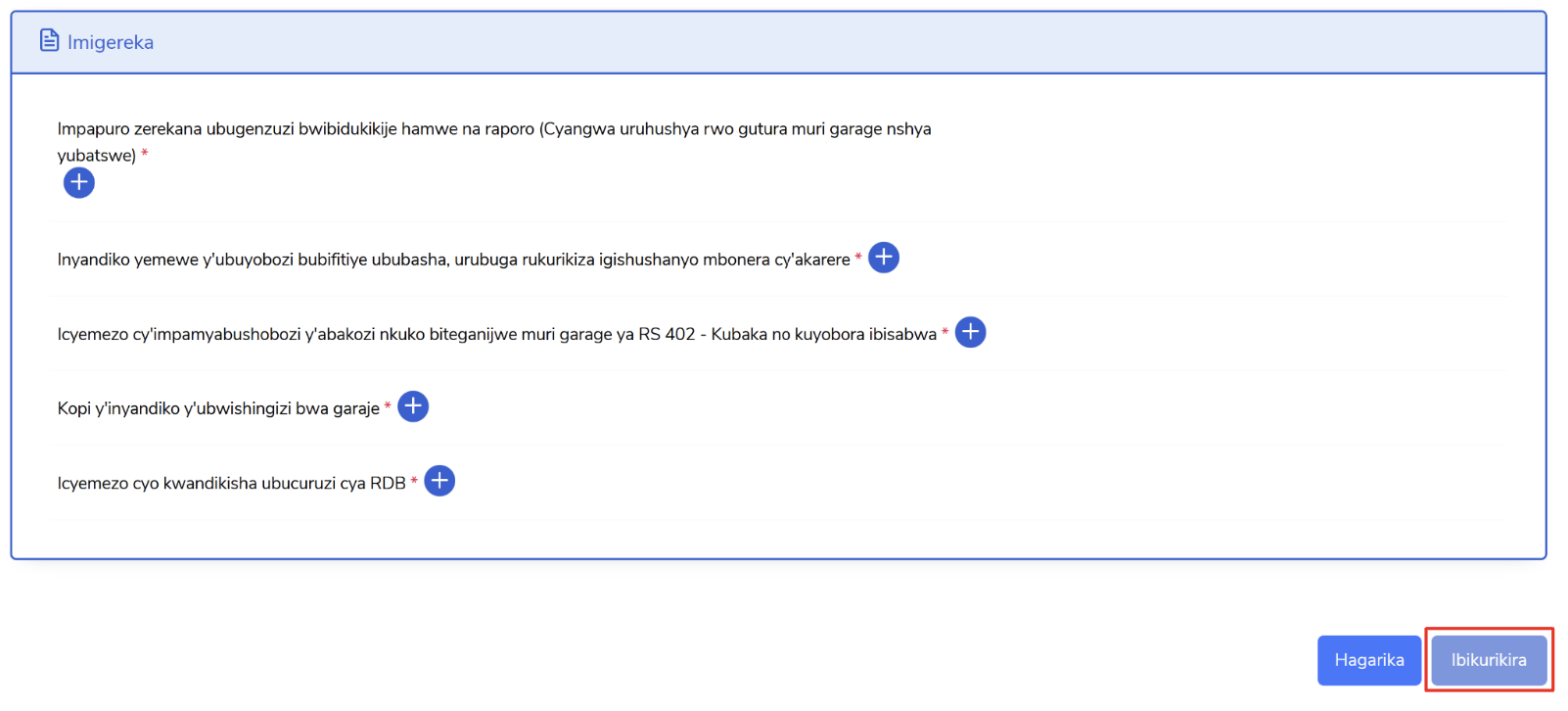 Imigereka

Impapuro zerekana ubugenzuzi bwibidukikije hamwe na raporo (Cyangwa uruhushya rwo gutura muri garage nshya yubatswe) *

Inyandiko yemewe y'ubuyobozi bubifitiye ububasha, urubuga rukurikiza igishushanyo mbonera cy'akarere *

Icyemezo cy'impamyabushobozi y'abakozi nkuko biteganijwe muri garage ya RS 402 - Kubaka no kuyobora ibisabwa *

Kopi y'inyandiko y'ubwishingizi bwa garaje *

Icyemezo cyo kwandikisha ubucuruzi cya RDB *

Hagarika

Ibikurikira